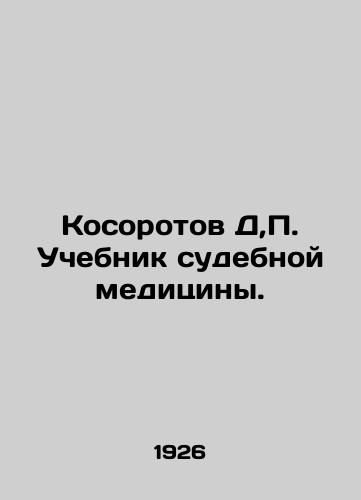 Косоротов Д,П. Учебник судебной медицины.

1926